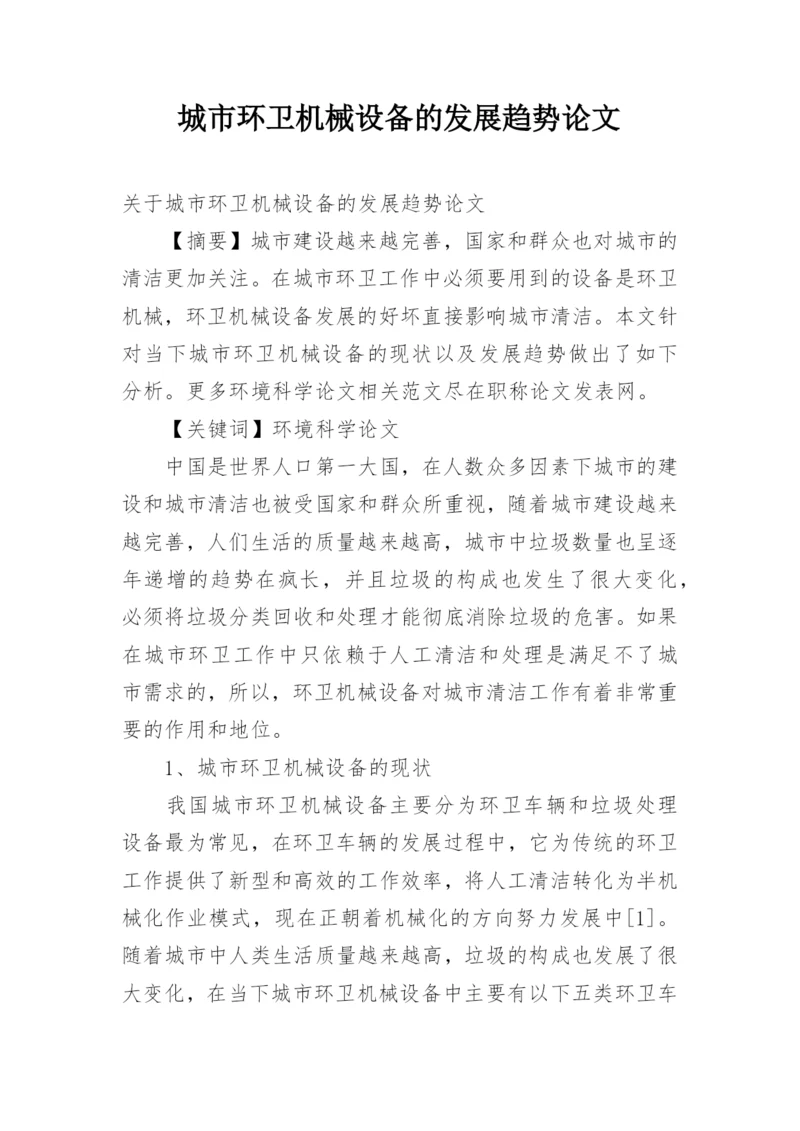 城市环卫机械设备的发展趋势论文

关于城市环卫机械设备的发展趋势论文

【摘要】城市建设越来越完善，国家和群众也对城市的清洁更加关注。在城市环卫工作中必须要用到的设备是环卫机械，环卫机械设备发展的好坏直接影响城市清洁。本文针对当下城市环卫机械设备的现状以及发展趋势做出了如下分析。更多环境科学论文相关范文尽在职称论文发表网。

【关键词】环境科学论文

中国是世界人口第一大国，在人数众多因素下城市的建设和城市清洁也被受国家和群众所重视，随着城市建设越来越完善，人们生活的质量越来越高，城市中垃圾数量也呈逐年递增的趋势在疯长，并且垃圾的构成也发生了很大变化，必须将垃圾分类回收和处理才能彻底消除垃圾的危害。如果在城市环卫工作中只依赖于人工清洁和处理是满足不了城市需求的，所以，环卫机械设备对城市清洁工作有着非常重要的作用和地位。

1、城市环卫机械设备的现状

我国城市环卫机械设备主要分为环卫车辆和垃圾处理设备最为常见，在环卫车辆的发展过程中，它为传统的环卫工作提供了新型和高效的工作效率，将人工清洁转化为半机械化作业模式，现在正朝着机械化的方向努力发展中[1]。随着城市中人类生活质量越来越高，垃圾的构成也发展了很大变化，在当下城市环卫机械设备中主要有以下五类环卫车